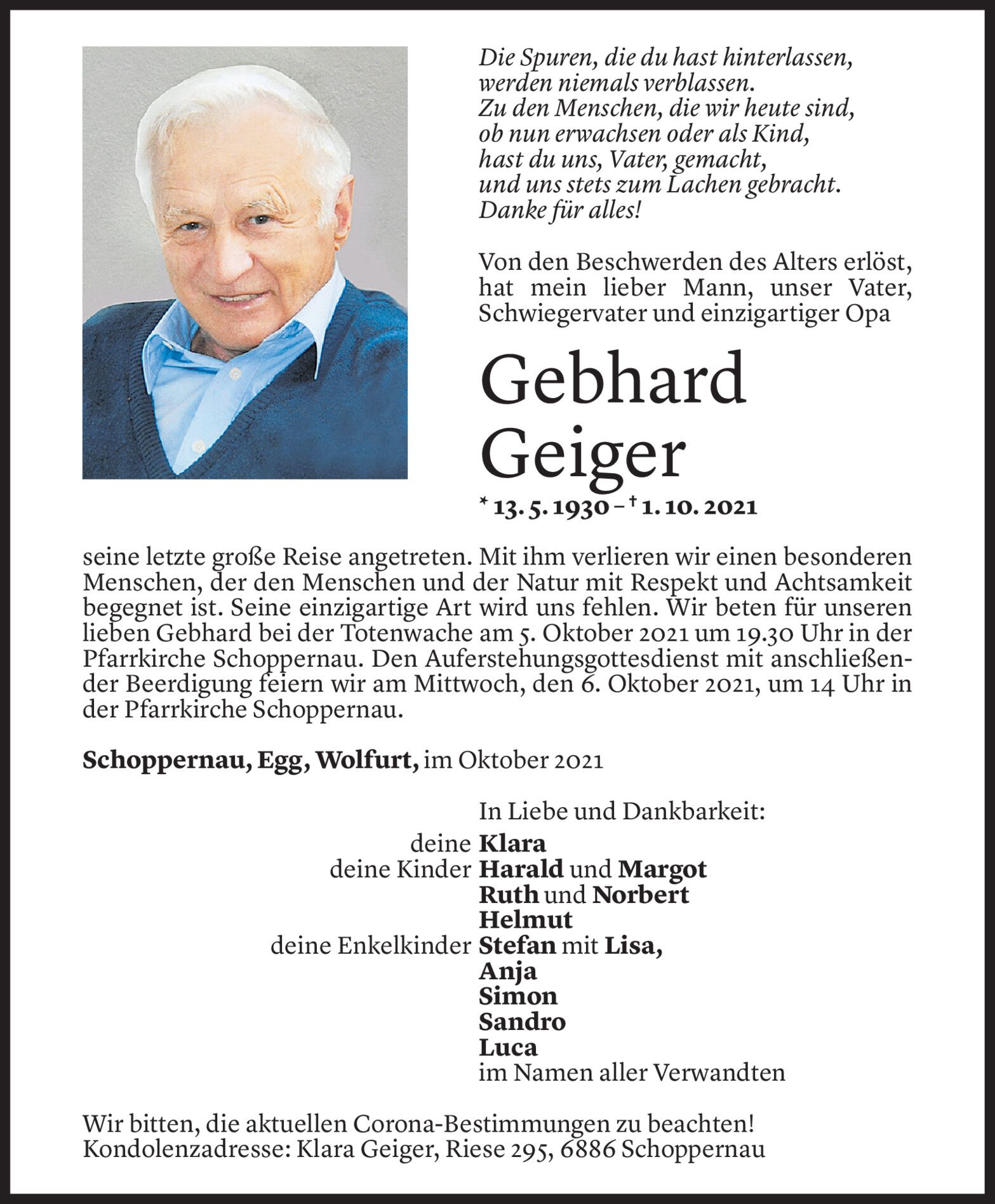 Die Spuren, die du hast hinterlassen,
werden niemals verblassen.
Zu den Menschen, die wir heute sind,
ob nun erwachsen oder als Kind,
hast du uns, Vater, gemacht,
und uns stets zum Lachen gebracht.
Danke für alles!

Von den Beschwerden des Alters erlöst, hat mein lieber Mann, unser Vater, Schwiegervater und einzigartiger Opa

Gebhard Geiger

* 13. 5. 1930 – † 1. 10. 2021

seine letzte große Reise angetreten. Mit ihm verlieren wir einen besonderen Menschen, der den Menschen und der Natur mit Respekt und Achtsamkeit begegnet ist. Seine einzigartige Art wird uns fehlen. Wir beten für unseren lieben Gebhard bei der Totenwache am 5. Oktober 2021 um 19.30 Uhr in der Pfarrkirche Schoppernau. Den Auferstehungsgottesdienst mit anschließender Beerdigung feiern wir am Mittwoch, den 6. Oktober 2021, um 14 Uhr in der Pfarrkirche Schoppernau.

Schoppernau, Egg, Wolfurt, im Oktober 2021

In Liebe und Dankbarkeit:
deine Klara
deine Kinder Harald und Margot
Ruth und Norbert
Helmut
deine Enkelkinder Stefan mit Lisa,
Anja
Simon
Sandro
Luca
im Namen aller Verwandten

Wir bitten, die aktuellen Corona-Bestimmungen zu beachten!
Kondolenzadresse: Klara Geiger, Riese 295, 6886 Schoppernau